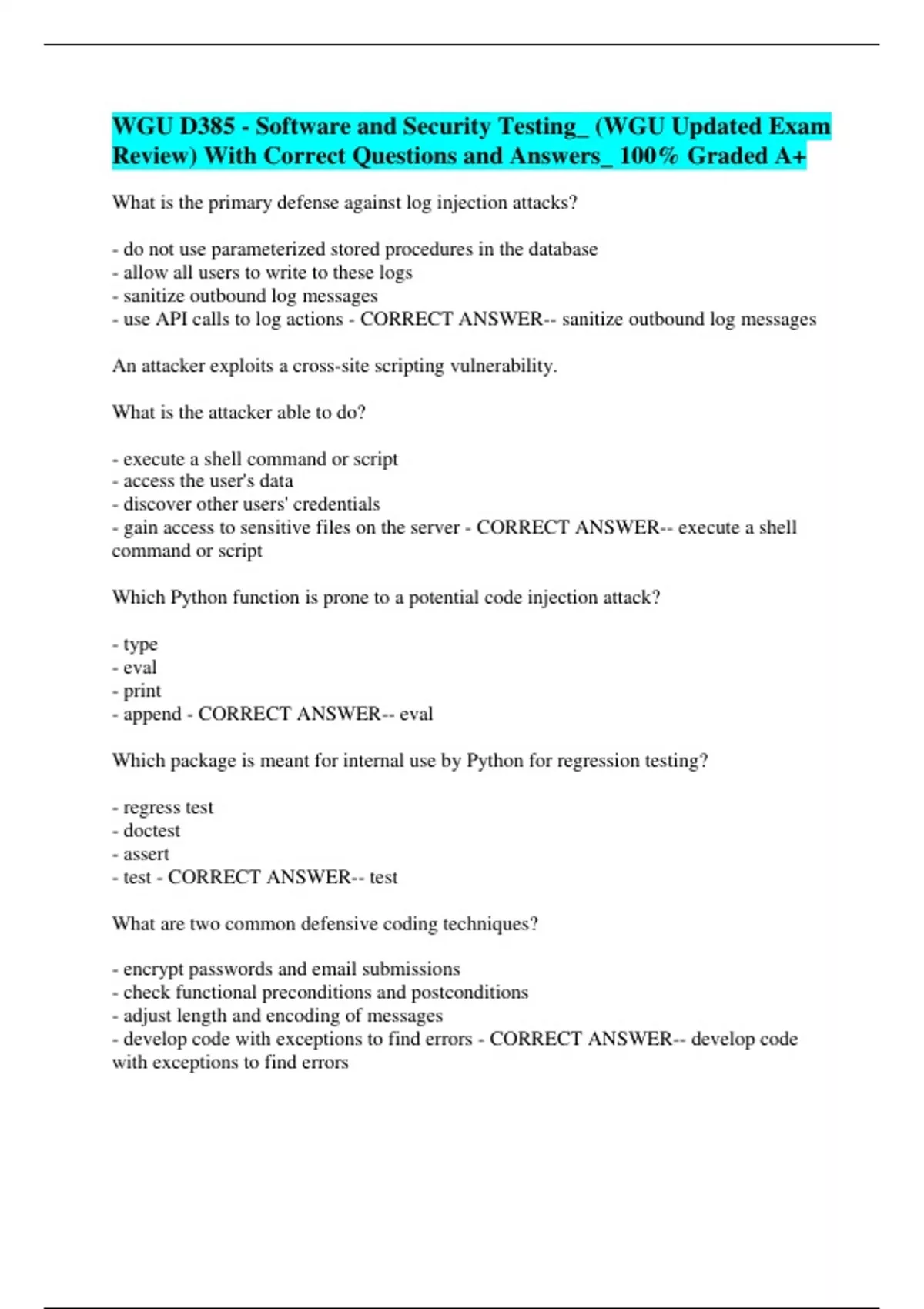 WGU D385 - Software and Security Testing_ (WGU Updated Exam Review) With Correct Questions and Answers_ 100% Graded A+

What is the primary defense against log injection attacks?

- do not use parameterized stored procedures in the database
- allow all users to write to these logs
- sanitize outbound log messages
- use API calls to log actions - CORRECT ANSWER-- sanitize outbound log messages

An attacker exploits a cross-site scripting vulnerability.

What is the attacker able to do?

- execute a shell command or script
- access the user's data
- discover other users' credentials
- gain access to sensitive files on the server - CORRECT ANSWER-- execute a shell command or script

Which Python function is prone to a potential code injection attack?

- type
- eval
- print
- append - CORRECT ANSWER-- eval

Which package is meant for internal use by Python for regression testing?

- regress test
- doctest
- assert
- test - CORRECT ANSWER-- test

What are two common defensive coding techniques?

- encrypt passwords and email submissions
- check functional preconditions and postconditions
- adjust length and encoding of messages
- develop code with exceptions to find errors - CORRECT ANSWER-- develop code with exceptions to find errors